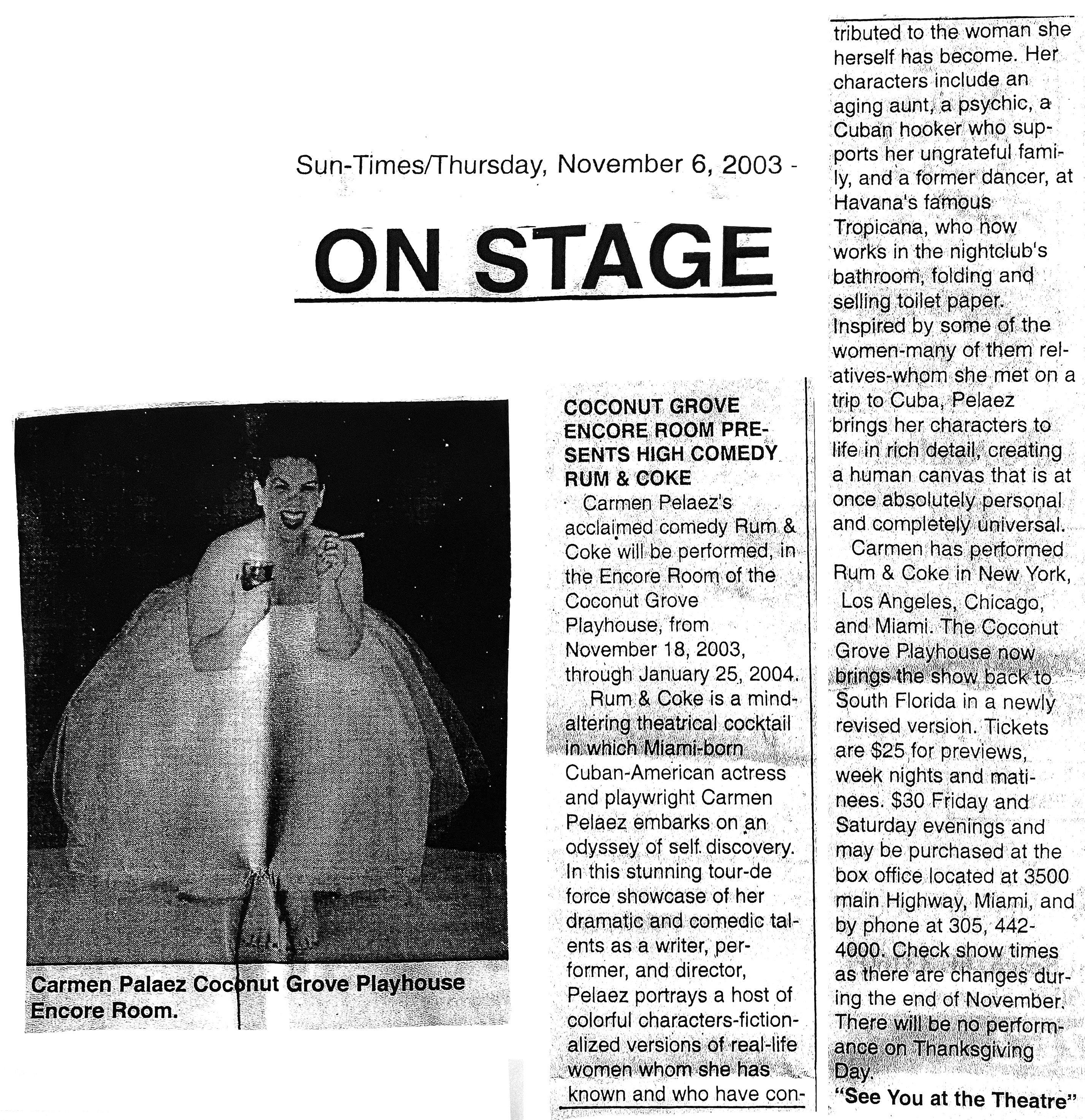 Sun-Times/Thursday, November 6, 2003 -

ON STAGE

Carmen Palaez Coconut Grove Playhouse Encore Room.

COCONUT GROVE ENCORE ROOM PRESENTS HIGH COMEDY RUM & COKE

Carmen Pelaez's acclaimed comedy Rum & Coke will be performed, in the Encore Room of the Coconut Grove Playhouse, from November 18, 2003, through January 25, 2004.

Rum & Coke is a mind-altering theatrical cocktail in which Miami-born Cuban-American actress and playwright Carmen Pelaez embarks on an odyssey of self discovery. In this stunning tour-de force showcase of her dramatic and comedic talents as a writer, performer, and director, Pelaez portrays a host of colorful characters-fictionalized versions of real-life women whom she has known and who have contributed to the woman she herself has become. Her characters include an aging aunt, a psychic, a Cuban hooker who supports her ungrateful family, and a former dancer, at Havana's famous Tropicana, who now works in the nightclub's bathroom, folding and selling toilet paper. Inspired by some of the women-many of them relatives-whom she met on a trip to Cuba, Pelaez brings her characters to life in rich detail, creating a human canvas that is at once absolutely personal and completely universal.

Carmen has performed Rum & Coke in New York, Los Angeles, Chicago, and Miami. The Coconut Grove Playhouse now brings the show back to South Florida in a newly revised version. Tickets are $25 for previews, week nights and matinees. $30 Friday and Saturday evenings and may be purchased at the box office located at 3500 main Highway, Miami, and by phone at 305, 442-4000. Check show times as there are changes during the end of November. There will be no performance on Thanksgiving Day.

"See You at the Theatre"